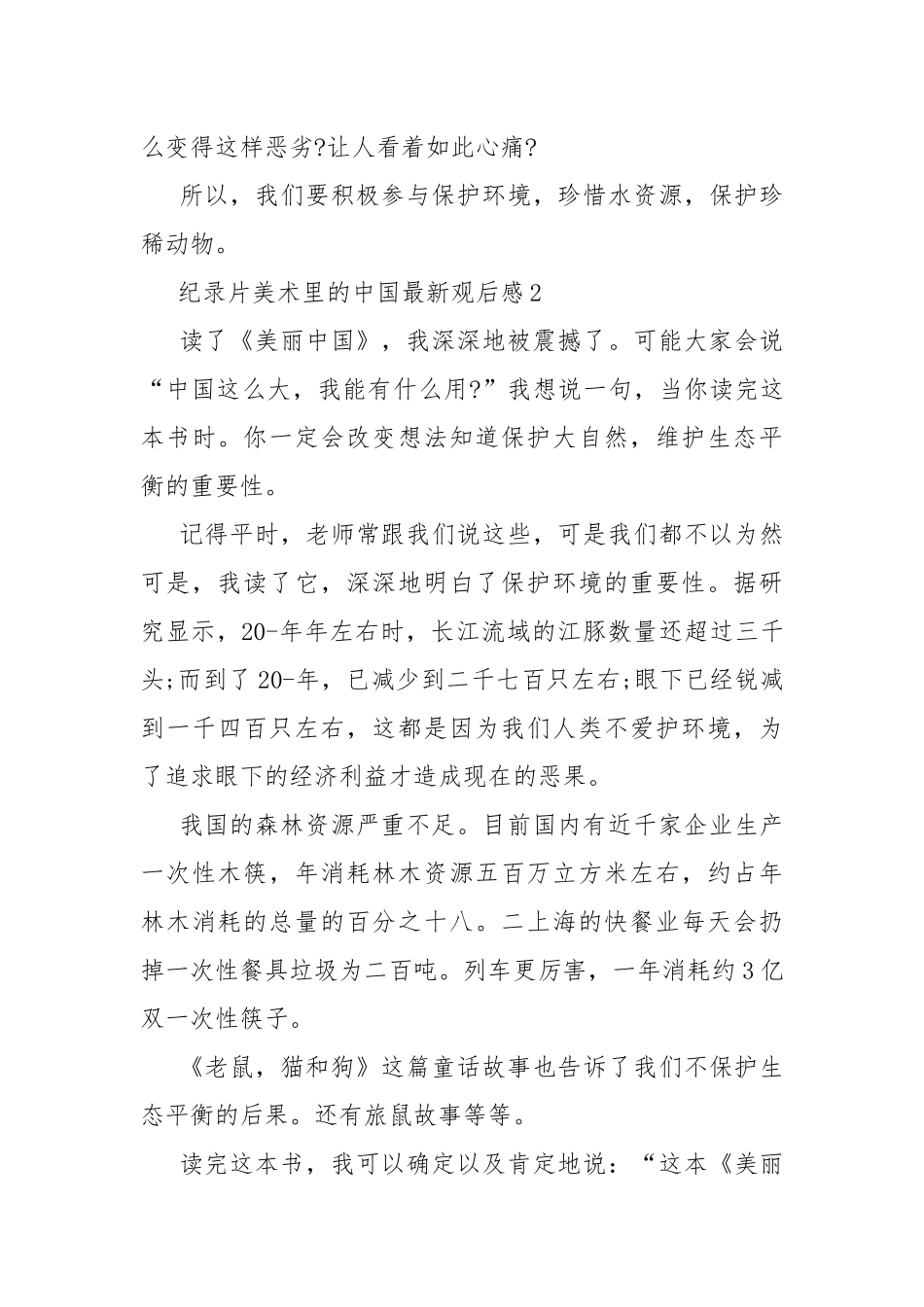 么变得这样恶劣?让人看着如此心痛?

所以，我们要积极参与保护环境，珍惜水资源，保护珍稀动物。

纪录片美术里的中国最新观后感2

读了《美丽中国》，我深深地被震撼了。可能大家会说“中国这么大，我能有什么用?”我想说一句，当你读完这本书时。你一定会改变想法知道保护大自然，维护生态平衡的重要性。

记得平时，老师常跟我们说这些，可是我们都不以为然可是，我读了它，深深地明白了保护环境的重要性。据研究显示，20-年年左右时，长江流域的江豚数量还超过三千头;而到了20-年，已减少到二千七百只左右;眼下已经锐减到一千四百只左右，这都是因为我们人类不爱护环境，为了追求眼下的经济利益才造成现在的恶果。

我国的森林资源严重不足。目前国内有近千家企业生产一次性木筷，年消耗林木资源五百万立方米左右，约占年林木消耗的总量的百分之十八。二上海的快餐业每天会扔掉一次性餐具垃圾为二百吨。列车更厉害，一年消耗约3亿双一次性筷子。

《老鼠，猫和狗》这篇童话故事也告诉了我们不保护生态平衡的后果。还有旅鼠故事等等。

读完这本书，我可以确定以及肯定地说：“这本《美丽